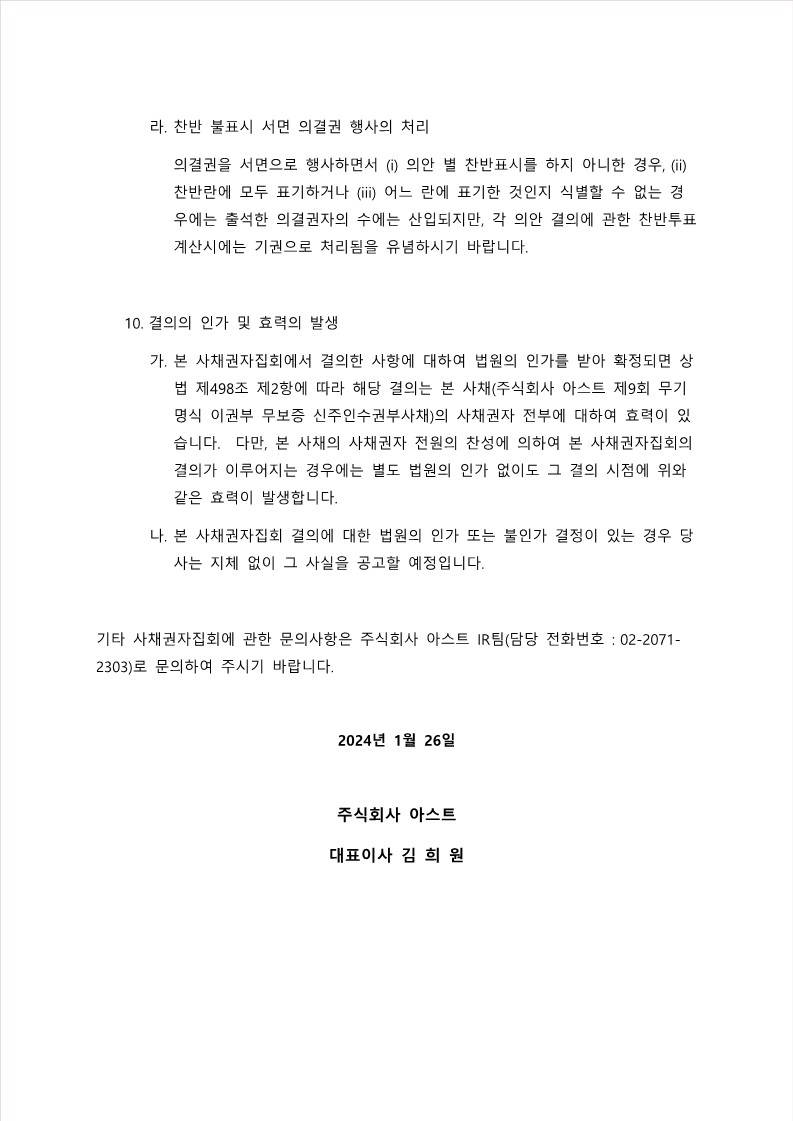 라. 찬반 불표시 서면 의결권 행사의 처리

의결권을 서면으로 행사하면서 (i) 의안 별 찬반표시를 하지 아니한 경우, (ii) 찬반란에 모두 표기하거나 (iii) 어느 란에 표기한 것인지 식별할 수 없는 경우에는 출석한 의결권자의 수에는 산입되지만, 각 의안 결의에 관한 찬반투표 계산시에는 기권으로 처리됨을 유념하시기 바랍니다.

10. 결의의 인가 및 효력의 발생

가. 본 사채권자집회에서 결의한 사항에 대하여 법원의 인가를 받아 확정되면 상법 제498조 제2항에 따라 해당 결의는 본 사채(주식회사 아스트 제9회 무기명식 이권부 무보증 신주인수권부사채)의 사채권자 전부에 대하여 효력이 있습니다. 다만, 본 사채의 사채권자 전원의 찬성에 의하여 본 사채권자집회의 결의가 이루어지는 경우에는 별도 법원의 인가 없이도 그 결의 시점에 위와 같은 효력이 발생합니다.

나. 본 사채권자집회 결의에 대한 법원의 인가 또는 불인가 결정이 있는 경우 당사는 지체 없이 그 사실을 공고할 예정입니다.

기타 사채권자집회에 관한 문의사항은 주식회사 아스트 IR팀(담당 전화번호 : 02-2071-2303)로 문의하여 주시기 바랍니다.

2024년 1월 26일

주식회사 아스트

대표이사 김 희 원